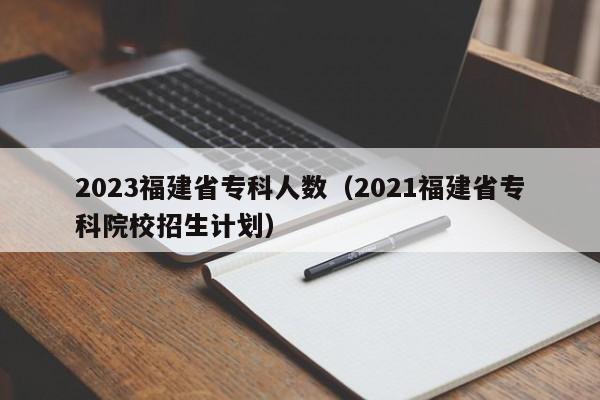 2023福建省专科人数（2021福建省专科院校招生计划）